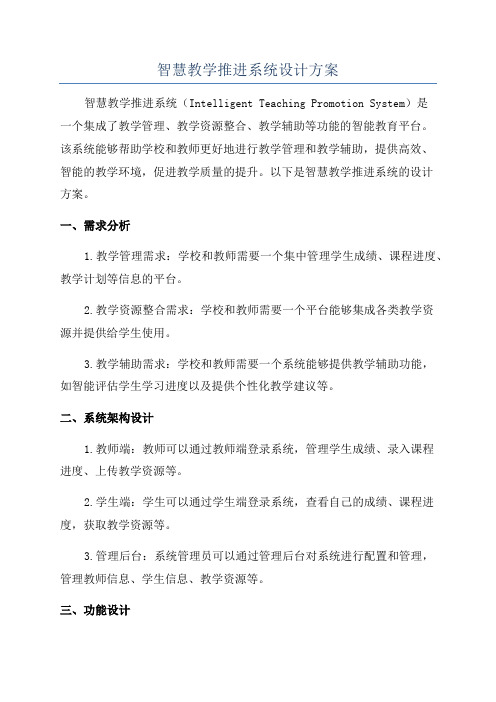 智慧教学推进系统设计方案

智慧教学推进系统（Intelligent Teaching Promotion System）是一个集成了教学管理、教学资源整合、教学辅助等功能的智能教育平台。该系统能够帮助学校和教师更好地进行教学管理和教学辅助，提供高效、智能的教学环境，促进教学质量的提升。以下是智慧教学推进系统的设计方案。

一、需求分析

1.教学管理需求：学校和教师需要一个集中管理学生成绩、课程进度、教学计划等信息的平台。

2.教学资源整合需求：学校和教师需要一个平台能够集成各类教学资源并提供给学生使用。

3.教学辅助需求：学校和教师需要一个系统能够提供教学辅助功能，如智能评估学生学习进度以及提供个性化教学建议等。

二、系统架构设计

1.教师端：教师可以通过教师端登录系统，管理学生成绩、录入课程进度、上传教学资源等。

2.学生端：学生可以通过学生端登录系统，查看自己的成绩、课程进度，获取教学资源等。

3.管理后台：系统管理员可以通过管理后台对系统进行配置和管理，管理教师信息、学生信息、教学资源等。

三、功能设计